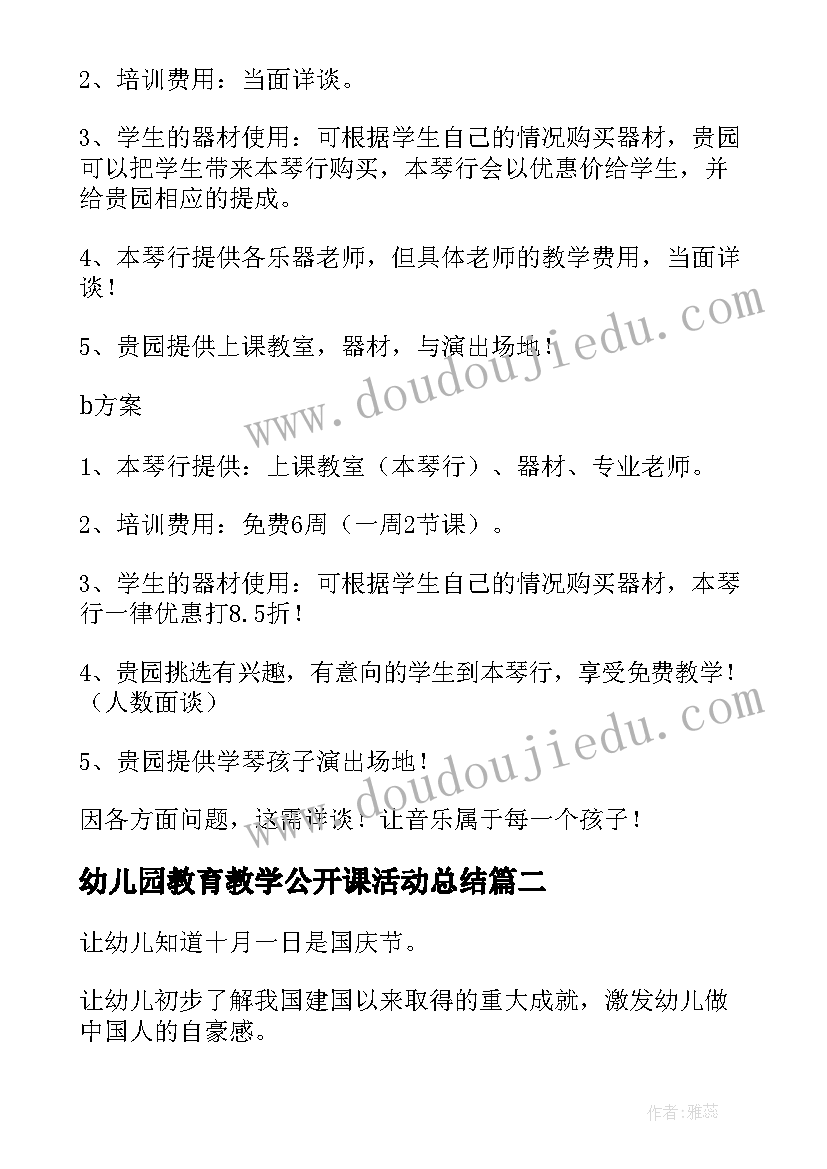 2、培训费用：当面详谈。

3、学生的器材使用：可根据学生自己的情况购买器材，贵园可以把学生带来本琴行购买，本琴行会以优惠价给学生，并给贵园相应的提成。

4、本琴行提供各乐器老师，但具体老师的教学费用，当面详谈！

5、贵园提供上课教室，器材，与演出场地！

b方案

1、本琴行提供：上课教室（本琴行）、器材、专业老师。

2、培训费用：免费6周（一周2节课）。

3、学生的器材使用：可根据学生自己的情况购买器材，本琴行一律优惠打8.5折！

4、贵园挑选有兴趣，有意向的学生到本琴行，享受免费教学！（人数面谈）

5、贵园提供学琴孩子演出场地！

因各方面问题，这需详谈！让音乐属于每一个孩子！

幼儿园教育教学公开课活动总结篇二

让幼儿知道十月一日是国庆节。

让幼儿初步了解我国建国以来取得的重大成就，激发幼儿做中国人的自豪感。

www.doudoujiedu.com

www.doudoujiedu.com

作者：雅蕊